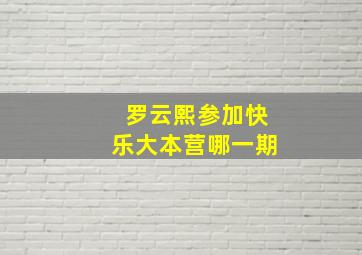 罗云熙参加快乐大本营哪一期